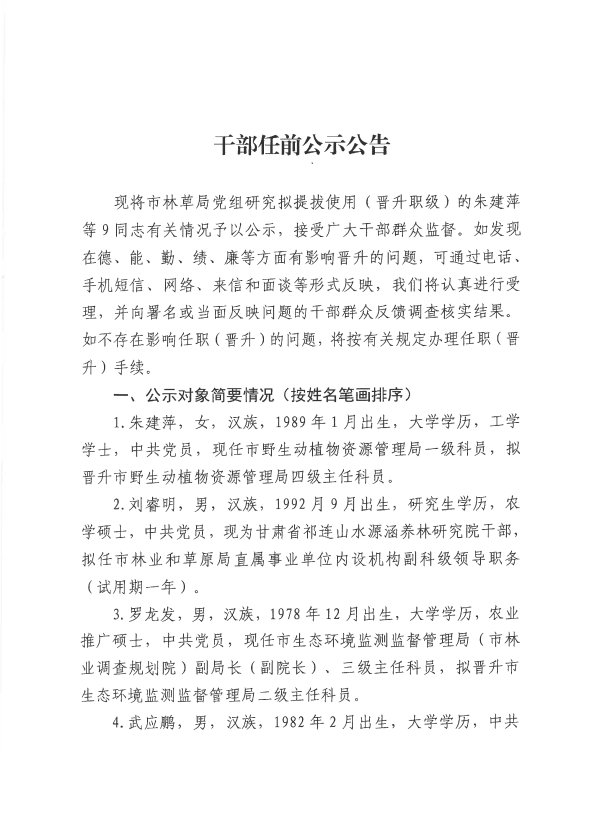 干部任前公示公告

现将市林草局党组研究拟提拔使用（晋升职级）的朱建萍等9同志有关情况予以公示，接受广大干部群众监督。如发现在德、能、勤、绩、廉等方面有影响晋升的问题，可通过电话、手机短信、网络、来信和面谈等形式反映，我们将认真进行受理，并向署名或当面反映问题的干部群众反馈调查核实结果。如不存在影响任职（晋升）的问题，将按有关规定办理任职（晋升）手续。

一、公示对象简要情况（按姓名笔画排序）

1.朱建萍，女，汉族，1989年1月出生，大学学历，工学学士，中共党员，现任市野生动植物资源管理局一级科员，拟晋升市野生动植物资源管理局四级主任科员。

2.刘睿明，男，汉族，1992月9月出生，研究生学历，农学硕士，中共党员，现为甘肃省祁连山水源涵养林研究院干部，拟任市林业和草原局直属事业单位内设机构副科级领导职务（试用期一年）。

3.罗龙发，男，汉族，1978年12月出生，大学学历，农业推广硕士，中共党员，现任市生态环境监测监督管理局（市林业调查规划院）副局长（副院长）、三级主任科员，拟晋升市生态环境监测监督管理局二级主任科员。

4.武应鹏，男，汉族，1982年2月出生，大学学历，中共